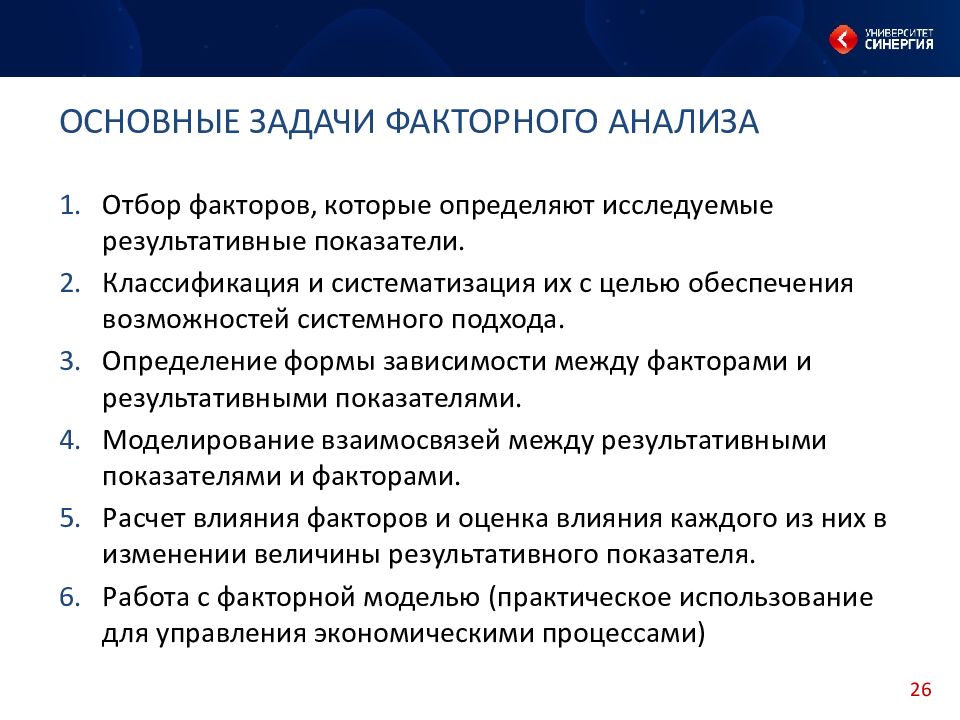 УНИВЕРСИТЕТ СИНЕРГИЯ

ОСНОВНЫЕ ЗАДАЧИ ФАКТОРНОГО АНАЛИЗА

1. Отбор факторов, которые определяют исследуемые результативные показатели.
2. Классификация и систематизация их с целью обеспечения возможностей системного подхода.
3. Определение формы зависимости между факторами и результативными показателями.
4. Моделирование взаимосвязей между результативными показателями и факторами.
5. Расчет влияния факторов и оценка влияния каждого из них в изменении величины результативного показателя.
6. Работа с факторной моделью (практическое использование для управления экономическими процессами)

26